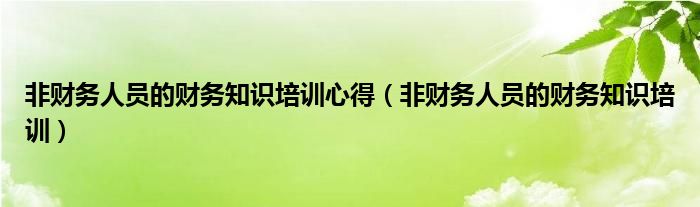 非财务人员的财务知识培训心得（非财务人员的财务知识培训）